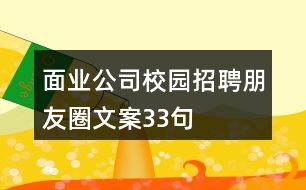 面业公司校园招聘朋友圈文案33句